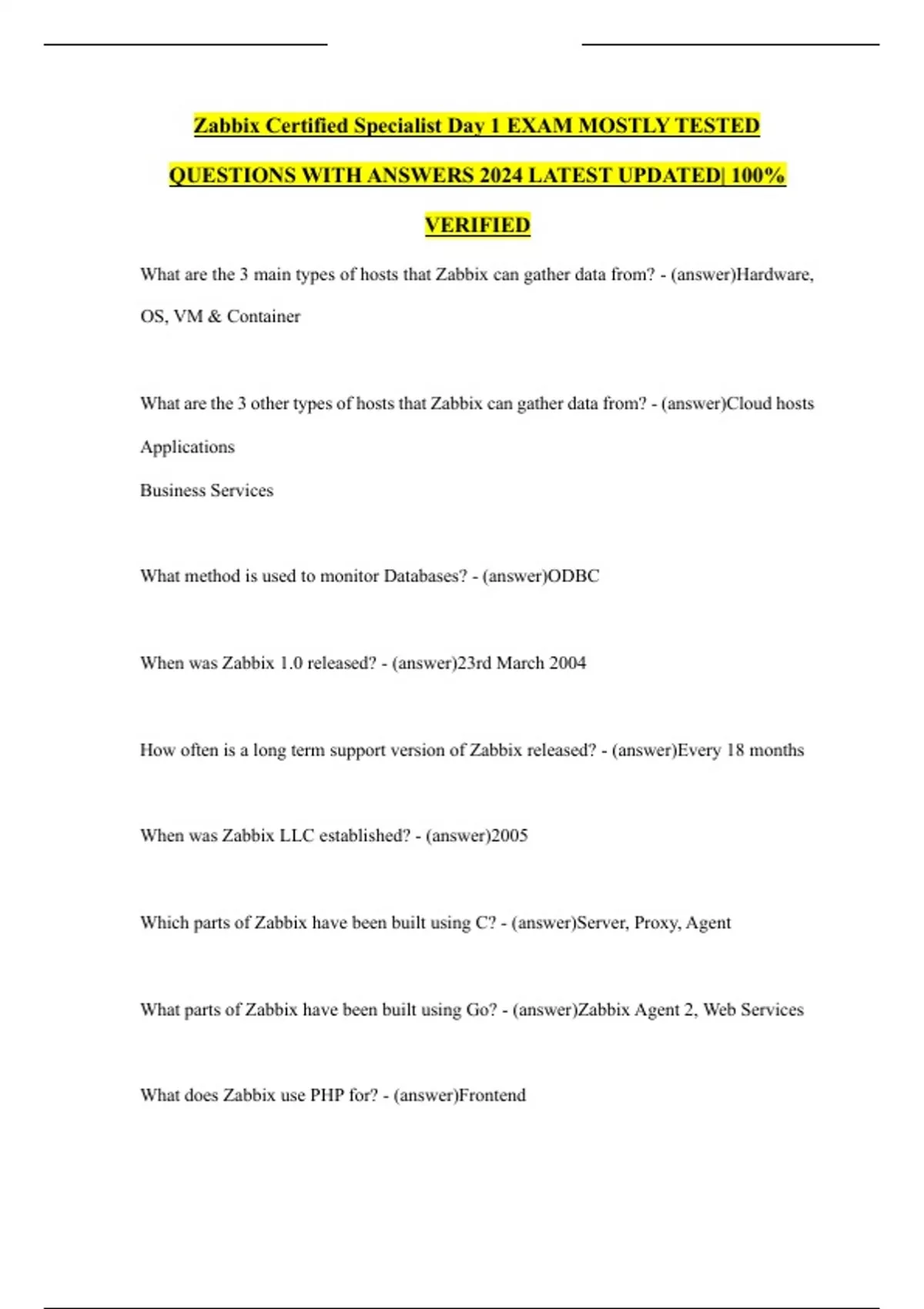 Zabbix Certified Specialist Day 1 EXAM MOSTLY TESTED QUESTIONS WITH ANSWERS 2024 LATEST UPDATED| 100% VERIFIED

What are the 3 main types of hosts that Zabbix can gather data from? - (answer)Hardware, OS, VM & Container

What are the 3 other types of hosts that Zabbix can gather data from? - (answer)Cloud hosts
Applications
Business Services

What method is used to monitor Databases? - (answer)ODBC

When was Zabbix 1.0 released? - (answer)23rd March 2004

How often is a long term support version of Zabbix released? - (answer)Every 18 months

When was Zabbix LLC established? - (answer)2005

Which parts of Zabbix have been built using C? - (answer)Server, Proxy, Agent

What parts of Zabbix have been built using Go? - (answer)Zabbix Agent 2, Web Services

What does Zabbix use PHP for? - (answer)Frontend